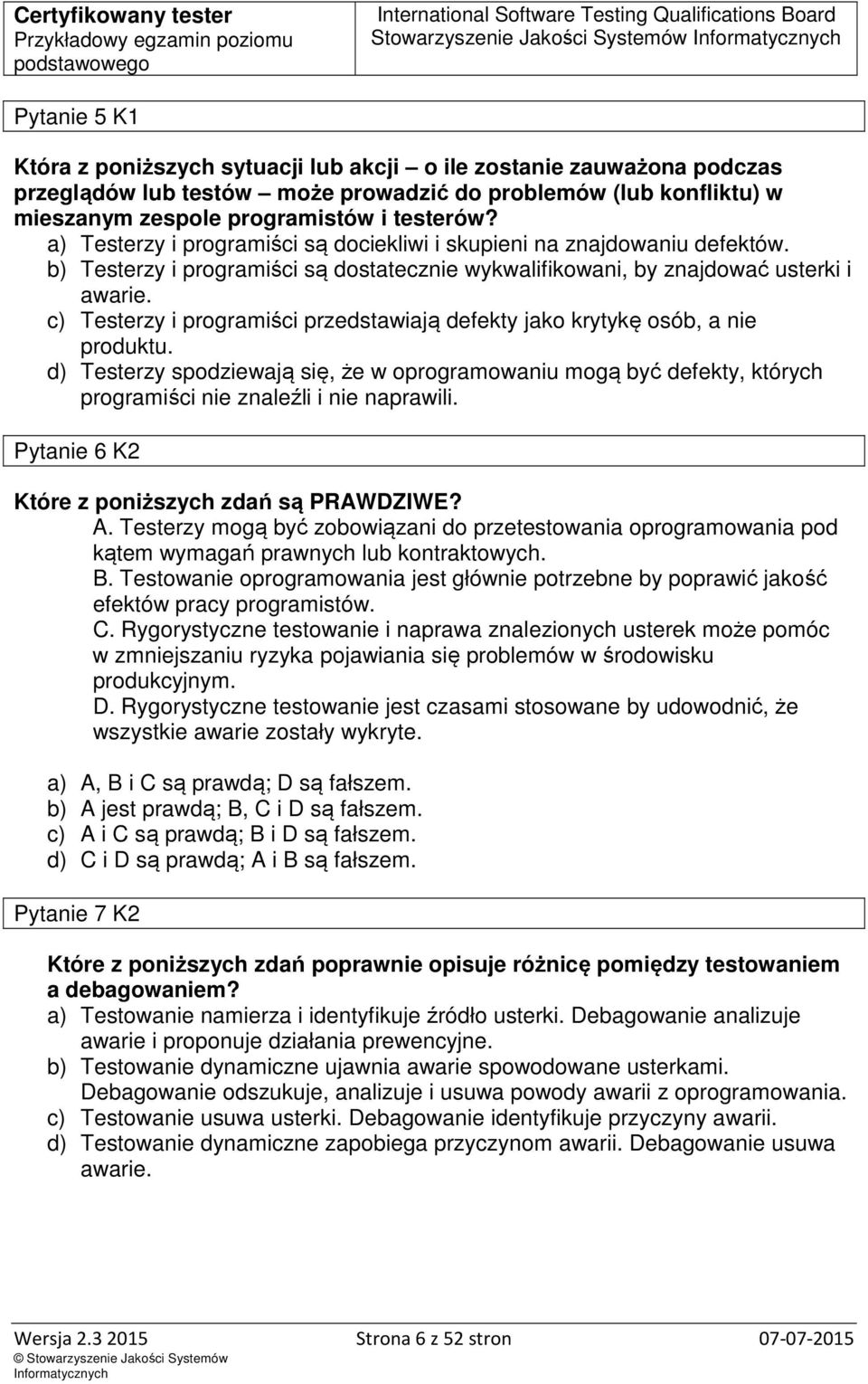 Certyfikowany tester
Przykładowy egzamin poziomu podstawowego

International Software Testing Qualifications Board
Stowarzyszenie Jakości Systemów Informatycznych

Pytanie 5 K1

Która z poniższych sytuacji lub akcji – o ile zostanie zauważona podczas przeglądów lub testów – może prowadzić do problemów (lub konfliktu) w mieszanym zespole programistów i testerów?
a) Testerzy i programiści są dociekliwi i skupieni na znajdowaniu defektów.
b) Testerzy i programiści są dostatecznie wykwalifikowani, by znajdować usterki i awarie.
c) Testerzy i programiści przedstawiają defekty jako krytykę osób, a nie produktu.
d) Testerzy spodziewają się, że w oprogramowaniu mogą być defekty, których programiści nie znaleźli i nie naprawili.

Pytanie 6 K2

Które z poniższych zdań są PRAWDZIWE?
A. Testerzy mogą być zobowiązani do przetestowania oprogramowania pod kątem wymagań prawnych lub kontraktowych.
B. Testowanie oprogramowania jest głównie potrzebne by poprawić jakość efektów pracy programistów.
C. Rygorystyczne testowanie i naprawa znalezionych usterek może pomóc w zmniejszaniu ryzyka pojawiania się problemów w środowisku produkcyjnym.
D. Rygorystyczne testowanie jest czasami stosowane by udowodnić, że wszystkie awarie zostały wykryte.

a) A, B i C są prawdą; D są fałszem.
b) A jest prawdą; B, C i D są fałszem.
c) A i C są prawdą; B i D są fałszem.
d) C i D są prawdą; A i B są fałszem.

Pytanie 7 K2

Które z poniższych zdań poprawnie opisuje różnicę pomiędzy testowaniem a debagowaniem?
a) Testowanie namierza i identyfikuje źródło usterki. Debagowanie analizuje awarie i proponuje działania prewencyjne.
b) Testowanie dynamiczne ujawnia awarie spowodowane usterkami. Debagowanie odszukuje, analizuje i usuwa powody awarii z oprogramowania.
c) Testowanie usuwa usterki. Debagowanie identyfikuje przyczyny awarii.
d) Testowanie dynamiczne zapobiega przyczynom awarii. Debagowanie usuwa awarie.

Wersja 2.3 2015
© Stowarzyszenie Jakości Systemów Informatycznych
Strona 6 z 52 stron
07-07-2015